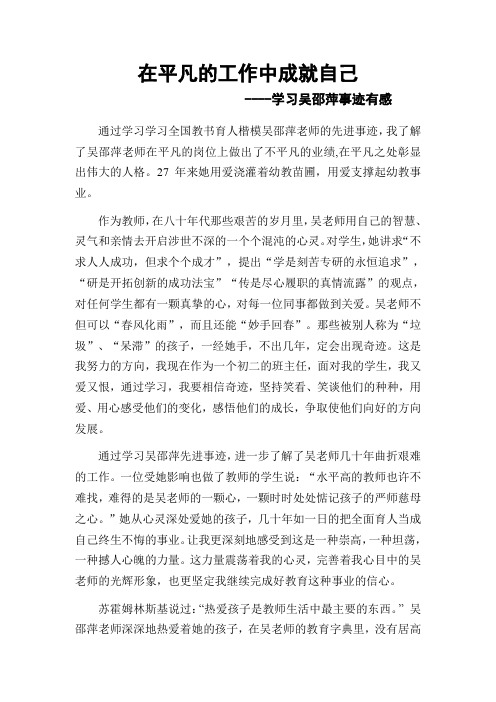 在平凡的工作中成就自己

——学习吴邵萍事迹有感

通过学习学习全国教书育人楷模吴邵萍老师的先进事迹，我了解了吴邵萍老师在平凡的岗位上做出了不平凡的业绩，在平凡之处彰显出伟大的人格。27 年来她用爱浇灌着幼教苗圃，用爱支撑起幼教事业。

作为教师，在八十年代那些艰苦的岁月里，吴老师用自己的智慧、灵气和亲情去开启涉世不深的一个个混沌的心灵。对学生，她讲求“不求人人成功，但求个个成才”，提出“学是刻苦专研的永恒追求”，“研是开拓创新的成功法宝”“传是尽心履职的真情流露”的观点，对任何学生都有一颗真挚的心，对每一位同事都做到关爱。吴老师不但可以“春风化雨”，而且还能“妙手回春”。那些被别人称为“垃圾”、“呆滞”的孩子，一经她手，不出几年，定会出现奇迹。这是我努力的方向，我现在作为一个初二的班主任，面对我的学生，我又爱又恨，通过学习，我要相信奇迹，坚持笑看、笑谈他们的种种，用爱、用心感受他们的变化，感悟他们的成长，争取使他们向好的方向发展。

通过学习吴邵萍先进事迹，进一步了解了吴老师几十年曲折艰难的工作。一位受她影响也做了教师的学生说：“水平高的教师也许不难找，难得的是吴老师的一颗心，一颗时时处处惦记孩子的严师慈母之心。”她从心灵深处爱她的孩子，几十年如一日的把全面育人当成自己终生不悔的事业。让我更深刻地感受到这是一种崇高，一种坦荡，一种撼人心魄的力量。这力量震荡着我的心灵，完善着我心目中的吴老师的光辉形象，也更坚定我继续完成好教育这种事业的信心。

苏霍姆林斯基说过：“热爱孩子是教师生活中最主要的东西。”吴邵萍老师深深地热爱着她的孩子，在吴老师的教育字典里，没有居高